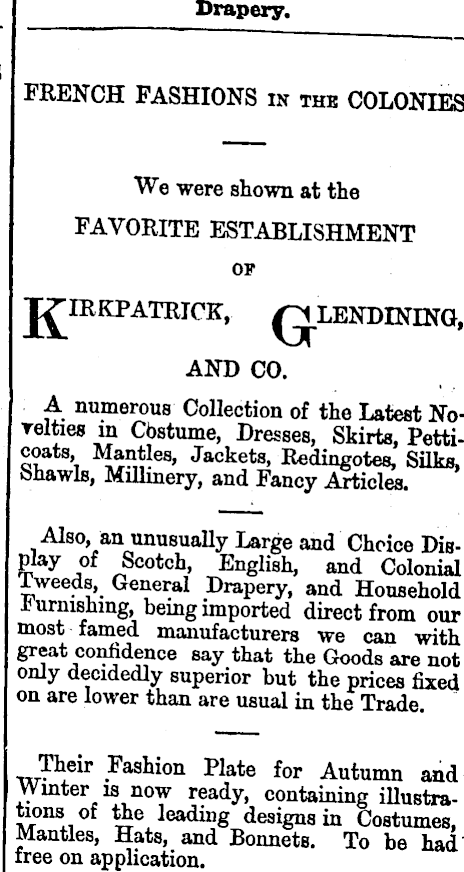 Drapery.

FRENCH FASHIONS IN THE COLONIES

We were shown at the

FAVORITE ESTABLISHMENT

OF

KIRKPATRICK, GLENDINING,

AND CO.

A numerous Collection of the Latest Novelties in Costume, Dresses, Skirts, Petticoats, Mantles, Jackets, Redingotes, Silks, Shawls, Millinery, and Fancy Articles.

Also, an unusually Large and Choice Display of Scotch, English, and Colonial Tweeds, General Drapery, and Household Furnishing, being imported direct from our most famed manufacturers we can with great confidence say that the Goods are not only decidedly superior but the prices fixed on are lower than are usual in the Trade.

Their Fashion Plate for Autumn and Winter is now ready, containing illustrations of the leading designs in Costumes, Mantles, Hats, and Bonnets. To be had free on application.